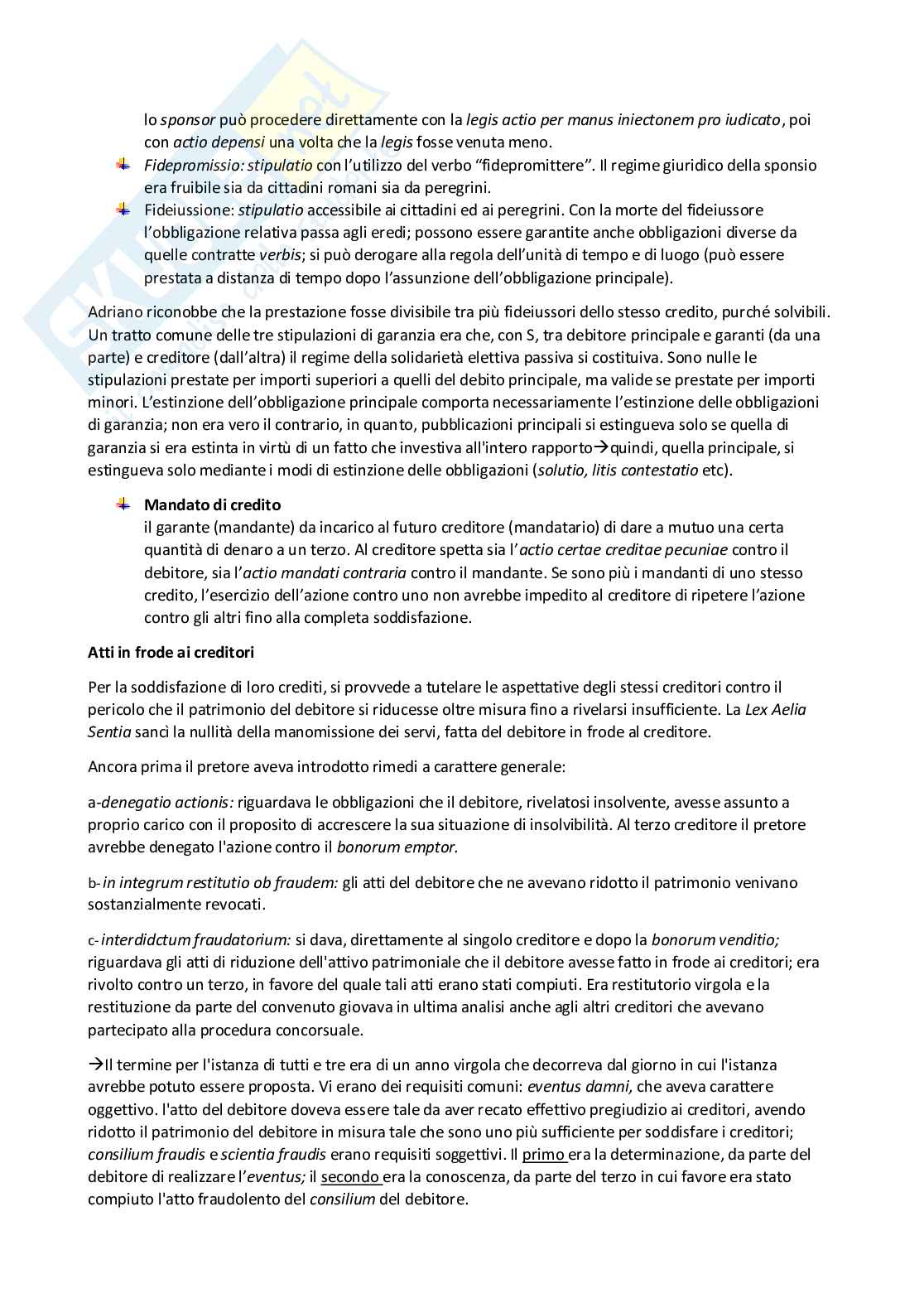 lo sponsor può procedere direttamente con la legis actio per manus iniectonem pro iudicato, poi con actio depensi una volta che la legis fosse venuta meno.

Fidepromissio: stipulatio con l'utilizzo del verbo "fidepromittere". Il regime giuridico della sponsio era fruibile sia da cittadini romani sia da peregrini.

Fideiussione: stipulatio accessibile ai cittadini ed ai peregrini. Con la morte del fideiussore l'obbligazione relativa passa agli eredi; possono essere garantite anche obbligazioni diverse da quelle contratte verbis; si può derogare alla regola dell'unità di tempo e di luogo (può essere prestata a distanza di tempo dopo l'assunzione dell'obbligazione principale).

Adriano riconobbe che la prestazione fosse divisibile tra più fideiussori dello stesso credito, purché solvibili. Un tratto comune delle tre stipulazioni di garanzia era che, con S, tra debitore principale e garanti (da una parte) e creditore (dall'altra) il regime della solidarietà elettiva passiva si costituiva. Sono nulle le stipulazioni prestate per importi superiori a quelli del debito principale, ma valide se prestate per importi minori. L'estinzione dell'obbligazione principale comporta necessariamente l'estinzione delle obbligazioni di garanzia; non era vero il contrario, in quanto, pubblicazioni principali si estingueva solo se quella di garanzia si era estinta in virtù di un fatto che investiva all'intero rapporto→quindi, quella principale, si estingueva solo mediante i modi di estinzione delle obbligazioni (solutio, litis contestatio etc).

Mandato di credito
il garante (mandante) da incarico al futuro creditore (mandatario) di dare a mutuo una certa quantità di denaro a un terzo. Al creditore spetta sia l'actio certae creditae pecuniae contro il debitore, sia l'actio mandati contraria contro il mandante. Se sono più i mandanti di uno stesso credito, l'esercizio dell'azione contro uno non avrebbe impedito al creditore di ripetere l'azione contro gli altri fino alla completa soddisfazione.

Atti in frode ai creditori

Per la soddisfazione di loro crediti, si provvede a tutelare le aspettative degli stessi creditori contro il pericolo che il patrimonio del debitore si riducesse oltre misura fino a rivelarsi insufficiente. La Lex Aelia Sentia sancì la nullità della manomissione dei servi, fatta del debitore in frode al creditore.

Ancora prima il pretore aveva introdotto rimedi a carattere generale:

a-denegatio actionis: riguardava le obbligazioni che il debitore, rivelatosi insolvente, avesse assunto a proprio carico con il proposito di accrescere la sua situazione di insolvibilità. Al terzo creditore il pretore avrebbe denegato l'azione contro il bonorum emptor.

b-in integrum restitutio ob fraudem: gli atti del debitore che ne avevano ridotto il patrimonio venivano sostanzialmente revocati.

c-interdidctum fraudatorium: si dava, direttamente al singolo creditore e dopo la bonorum venditio; riguardava gli atti di riduzione dell'attivo patrimoniale che il debitore avesse fatto in frode ai creditori; era rivolto contro un terzo, in favore del quale tali atti erano stati compiuti. Era restitutorio virgola e la restituzione da parte del convenuto giovava in ultima analisi anche agli altri creditori che avevano partecipato alla procedura concorsuale.

→Il termine per l'istanza di tutti e tre era di un anno virgola che decorreva dal giorno in cui l'istanza avrebbe potuto essere proposta. Vi erano dei requisiti comuni: eventus damni, che aveva carattere oggettivo. l'atto del debitore doveva essere tale da aver recato effettivo pregiudizio ai creditori, avendo ridotto il patrimonio del debitore in misura tale che sono uno più sufficiente per soddisfare i creditori; consilium fraudis e scientia fraudis erano requisiti soggettivi. Il primo era la determinazione, da parte del debitore di realizzare l'eventus; il secondo era la conoscenza, da parte del terzo in cui favore era stato compiuto l'atto fraudolento del consilium del debitore.